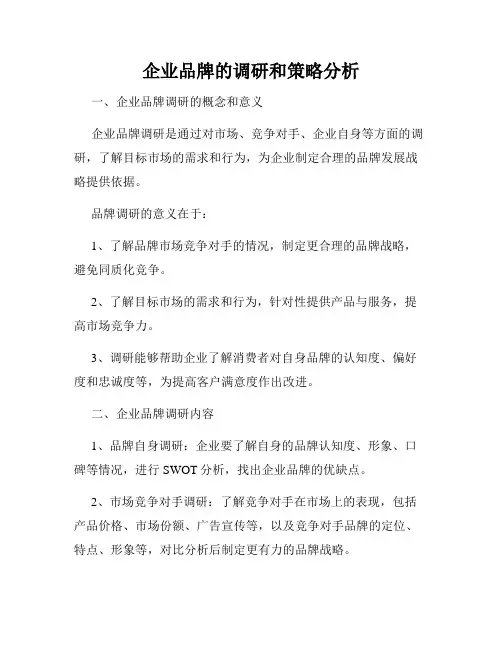 企业品牌的调研和策略分析

一、企业品牌调研的概念和意义

企业品牌调研是通过对市场、竞争对手、企业自身等方面的调研，了解目标市场的需求和行为，为企业制定合理的品牌发展战略提供依据。

品牌调研的意义在于：

1、了解品牌市场竞争对手的情况，制定更合理的品牌战略，避免同质化竞争。

2、了解目标市场的需求和行为，针对性提供产品与服务，提高市场竞争力。

3、调研能够帮助企业了解消费者对自身品牌的认知度、偏好度和忠诚度等，为提高客户满意度作出改进。

二、企业品牌调研内容

1、品牌自身调研：企业要了解自身的品牌认知度、形象、口碑等情况，进行 SWOT 分析，找出企业品牌的优缺点。

2、市场竞争对手调研：了解竞争对手在市场上的表现，包括产品价格、市场份额、广告宣传等，以及竞争对手品牌的定位、特点、形象等，对比分析后制定更有力的品牌战略。